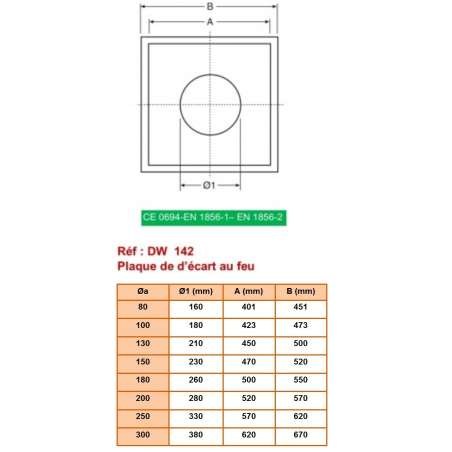 B

A

Ø1

CE 0694-EN 1856-1– EN 1856-2

Réf : DW 142
Plaque de d'écart au feu

| Øa | Ø1 (mm) | A (mm) | B (mm) |
|---|---|---|---|
| 80 | 160 | 401 | 451 |
| 100 | 180 | 423 | 473 |
| 130 | 210 | 450 | 500 |
| 150 | 230 | 470 | 520 |
| 180 | 260 | 500 | 550 |
| 200 | 280 | 520 | 570 |
| 250 | 330 | 570 | 620 |
| 300 | 380 | 620 | 670 |